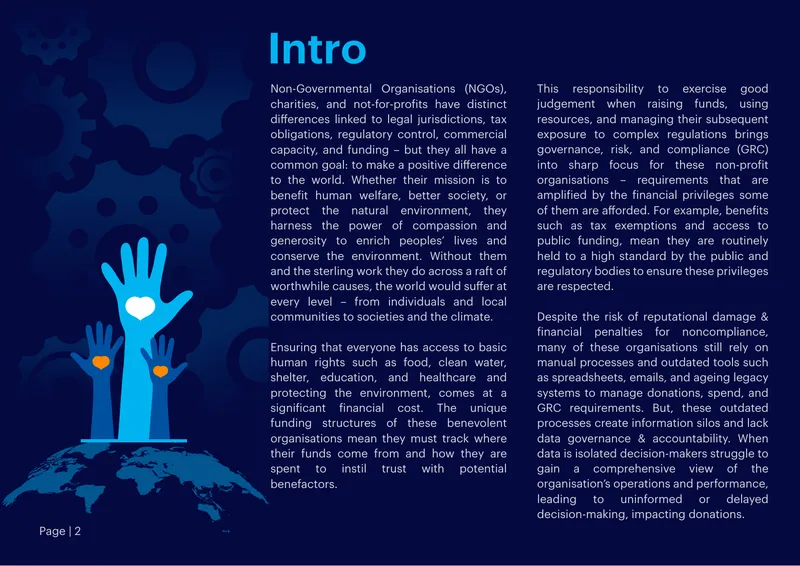 Intro

Non-Governmental Organisations (NGOs), charities, and not-for-profits have distinct differences linked to legal jurisdictions, tax obligations, regulatory control, commercial capacity, and funding – but they all have a common goal: to make a positive difference to the world. Whether their mission is to benefit human welfare, better society, or protect the natural environment, they harness the power of compassion and generosity to enrich peoples' lives and conserve the environment. Without them and the sterling work they do across a raft of worthwhile causes, the world would suffer at every level – from individuals and local communities to societies and the climate.

Ensuring that everyone has access to basic human rights such as food, clean water, shelter, education, and healthcare and protecting the environment, comes at a significant financial cost. The unique funding structures of these benevolent organisations mean they must track where their funds come from and how they are spent to instil trust with potential benefactors.

This responsibility to exercise good judgement when raising funds, using resources, and managing their subsequent exposure to complex regulations brings governance, risk, and compliance (GRC) into sharp focus for these non-profit organisations – requirements that are amplified by the financial privileges some of them are afforded. For example, benefits such as tax exemptions and access to public funding, mean they are routinely held to a high standard by the public and regulatory bodies to ensure these privileges are respected.

Despite the risk of reputational damage & financial penalties for noncompliance, many of these organisations still rely on manual processes and outdated tools such as spreadsheets, emails, and ageing legacy systems to manage donations, spend, and GRC requirements. But, these outdated processes create information silos and lack data governance & accountability. When data is isolated decision-makers struggle to gain a comprehensive view of the organisation's operations and performance, leading to uninformed or delayed decision-making, impacting donations.

Page | 2